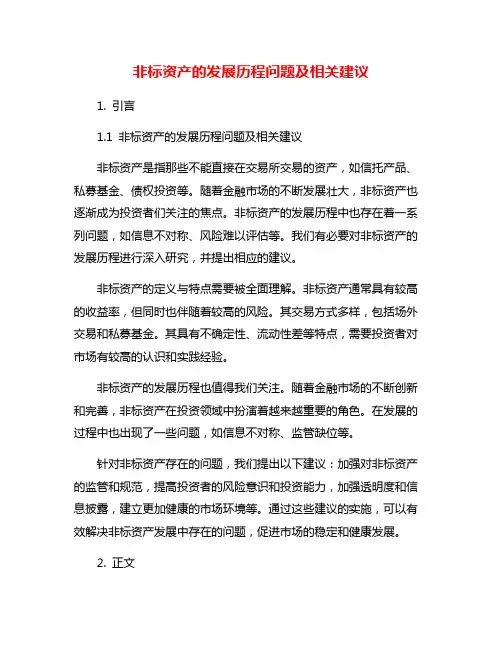 非标资产的发展历程问题及相关建议

1. 引言

1.1 非标资产的发展历程问题及相关建议

非标资产是指那些不能直接在交易所交易的资产，如信托产品、私募基金、债权投资等。随着金融市场的不断发展壮大，非标资产也逐渐成为投资者们关注的焦点。非标资产的发展历程中也存在着一系列问题，如信息不对称、风险难以评估等。我们有必要对非标资产的发展历程进行深入研究，并提出相应的建议。

非标资产的定义与特点需要被全面理解。非标资产通常具有较高的收益率，但同时也伴随着较高的风险。其交易方式多样，包括场外交易和私募基金。其具有不确定性、流动性差等特点，需要投资者对市场有较高的认识和实践经验。

非标资产的发展历程也值得我们关注。随着金融市场的不断创新和完善，非标资产在投资领域中扮演着越来越重要的角色。在发展的过程中也出现了一些问题，如信息不对称、监管缺位等。

针对非标资产存在的问题，我们提出以下建议：加强对非标资产的监管和规范，提高投资者的风险意识和投资能力，加强透明度和信息披露，建立更加健康的市场环境等。通过这些建议的实施，可以有效解决非标资产发展中存在的问题，促进市场的稳定和健康发展。

2. 正文